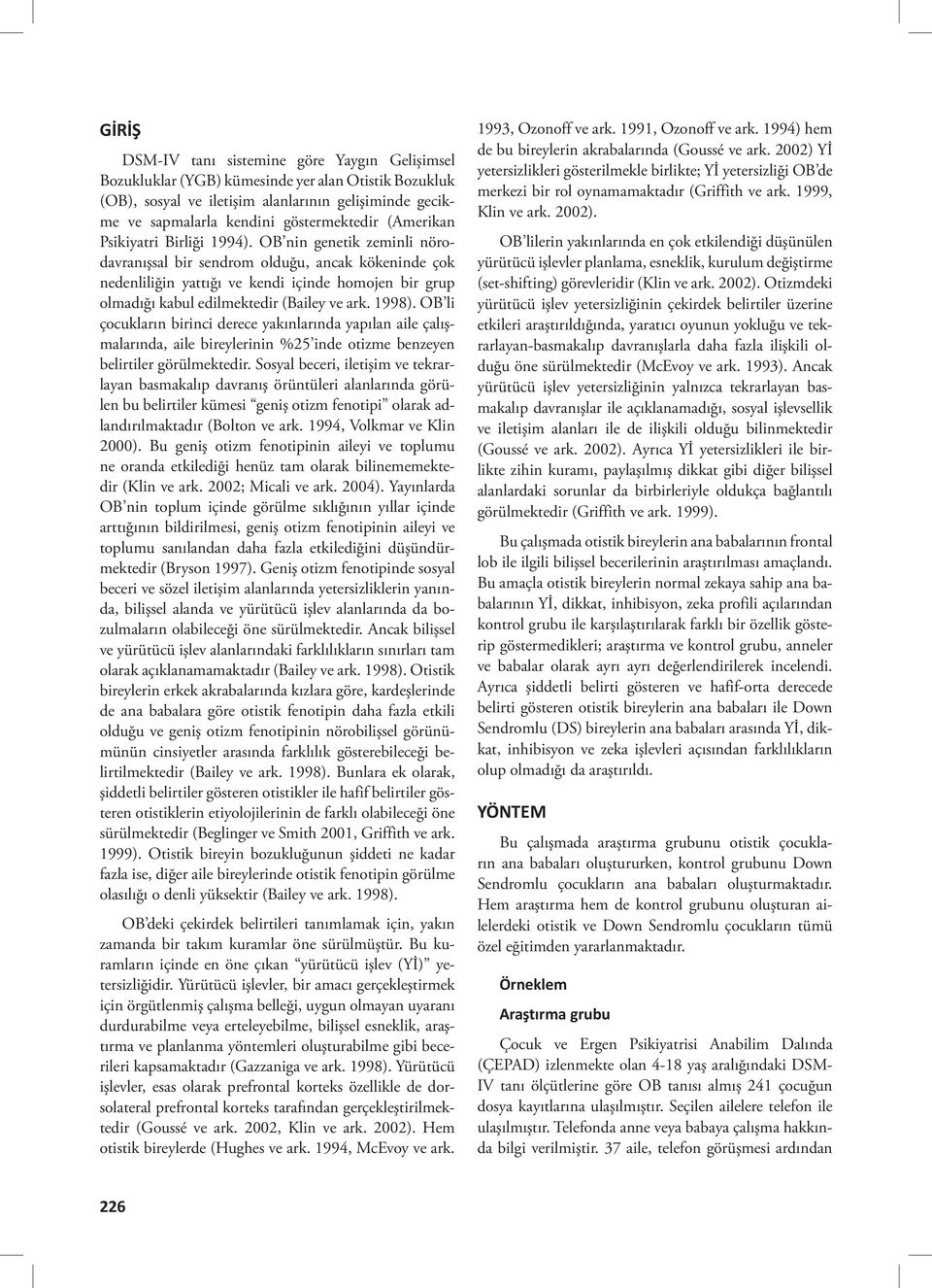 GİRİŞ

DSM-IV tanı sistemine göre Yaygın Gelişimsel Bozukluklar (YGB) kümesinde yer alan Otistik Bozukluk (OB), sosyal ve iletişim alanlarının gelişiminde gecikme ve sapmalarla kendini göstermektedir (Amerikan Psikiyatri Birliği 1994). OB'nin genetik zeminli nörodavranışsal bir sendrom olduğu, ancak kökeninde çok nedenliliğin yattığı ve kendi içinde homojen bir grup olmadığı kabul edilmektedir (Bailey ve ark. 1998). OB'li çocukların birinci derece yakınlarında yapılan aile çalışmalarında, aile bireylerinin %25'inde otizme benzeyen belirtiler görülmektedir. Sosyal beceri, iletişim ve tekrarlayan basmakalıp davranış örüntüleri alanlarında görülen bu belirtiler kümesi "geniş otizm fenotipi" olarak adlandırılmaktadır (Bolton ve ark. 1994, Volkmar ve Klin 2000). Bu geniş otizm fenotipinin aileyi ve toplumu ne oranda etkilediği henüz tam olarak bilinememektedir (Klin ve ark. 2002; Micali ve ark. 2004). Yayınlarda OB'nin toplum içinde görülme sıklığının yıllar içinde arttığının bildirilmesi, geniş otizm fenotipinin aileyi ve toplumu sanılandan daha fazla etkilediğini düşündürmektedir (Bryson 1997). Geniş otizm fenotipinde sosyal beceri ve sözel iletişim alanlarında yetersizliklerin yanında, bilişsel alanda ve yürütücü işlev alanlarında da bozulmaların olabileceği öne sürülmektedir. Ancak bilişsel ve yürütücü işlev alanlarındaki farklılıkların sınırları tam olarak açıklanamamaktadır (Bailey ve ark. 1998). Otistik bireylerin erkek akrabalarında kızlara göre, kardeşlerinde de ana babalara göre otistik fenotipin daha fazla etkili olduğu ve geniş otizm fenotipinin nörobilişsel görünümünün cinsiyetler arasında farklılık gösterebileceği belirtilmektedir (Bailey ve ark. 1998). Bunlara ek olarak, şiddetli belirtiler gösteren otistikler ile hafif belirtiler gösteren otistiklerin etiyolojilerinin de farklı olabileceği öne sürülmektedir (Beglinger ve Smith 2001, Griffith ve ark. 1999). Otistik bireyin bozukluğunun şiddeti ne kadar fazla ise, diğer aile bireylerinde otistik fenotipin görülme olasılığı o denli yüksektir (Bailey ve ark. 1998).

OB'deki çekirdek belirtileri tanımlamak için, yakın zamanda bir takım kuramlar öne sürülmüştür. Bu kuramların içinde en öne çıkan "yürütücü işlev (Yİ)" yetersizliğidir. Yürütücü işlevler, bir amacı gerçekleştirmek için örgütlenmiş çalışma belleği, uygun olmayan uyaranı durdurabilme veya erteleyebilme, bilişsel esneklik, araştırma ve planlanma yöntemleri oluşturabilme gibi becerileri kapsamaktadır (Gazzaniga ve ark. 1998). Yürütücü işlevler, esas olarak prefrontal korteks özellikle de dorsolateral prefrontal korteks tarafından gerçekleştirilmektedir (Goussé ve ark. 2002, Klin ve ark. 2002). Hem otistik bireylerde (Hughes ve ark. 1994, McEvoy ve ark. 1993, Ozonoff ve ark. 1991, Ozonoff ve ark. 1994) hem de bu bireylerin akrabalarında (Goussé ve ark. 2002) Yİ yetersizlikleri gösterilmekle birlikte; Yİ yetersizliği OB'de merkezi bir rol oynamamaktadır (Griffith ve ark. 1999, Klin ve ark. 2002).

OB'lilerin yakınlarında en çok etkilendiği düşünülen yürütücü işlevler planlama, esneklik, kurulum değiştirme (set-shifting) görevleridir (Klin ve ark. 2002). Otizmdeki yürütücü işlev yetersizliğinin çekirdek belirtiler üzerine etkileri araştırıldığında, yaratıcı oyunun yokluğu ve tekrarlayan-basmakalıp davranışlarla daha fazla ilişkili olduğu öne sürülmektedir (McEvoy ve ark. 1993). Ancak yürütücü işlev yetersizliğinin yalnızca tekrarlayan basmakalıp davranışlar ile açıklanamadığı, sosyal işlevsellik ve iletişim alanları ile de ilişkili olduğu bilinmektedir (Goussé ve ark. 2002). Ayrıca Yİ yetersizlikleri ile birlikte zihin kuramı, paylaşılmış dikkat gibi diğer bilişsel alanlardaki sorunlar da birbirleriyle oldukça bağlantılı görülmektedir (Griffith ve ark. 1999).

Bu çalışmada otistik bireylerin ana babalarının frontal lob ile ilgili bilişsel becerilerinin araştırılması amaçlandı. Bu amaçla otistik bireylerin normal zekaya sahip ana babalarının Yİ, dikkat, inhibisyon, zeka profili açılarından kontrol grubu ile karşılaştırılarak farklı bir özellik gösterip göstermedikleri; araştırma ve kontrol grubu, anneler ve babalar olarak ayrı ayrı değerlendirilerek incelendi. Ayrıca şiddetli belirti gösteren ve hafif-orta derecede belirti gösteren otistik bireylerin ana babaları ile Down Sendromlu (DS) bireylerin ana babaları arasında Yİ, dikkat, inhibisyon ve zeka işlevleri açısından farklılıkların olup olmadığı da araştırıldı.

YÖNTEM

Bu çalışmada araştırma grubunu otistik çocukların ana babaları oluştururken, kontrol grubunu Down Sendromlu çocukların ana babaları oluşturmaktadır. Hem araştırma hem de kontrol grubunu oluşturan ailelerdeki otistik ve Down Sendromlu çocukların tümü özel eğitimden yararlanmaktadır.

Örneklem

Araştırma grubu

Çocuk ve Ergen Psikiyatrisi Anabilim Dalında (ÇEPAD) izlenmekte olan 4-18 yaş aralığındaki DSM-IV tanı ölçütlerine göre OB tanısı almış 241 çocuğun dosya kayıtlarına ulaşılmıştır. Seçilen ailelere telefon ile ulaşılmıştır. Telefonda anne veya babaya çalışma hakkında bilgi verilmiştir. 37 aile, telefon görüşmesi ardından

226